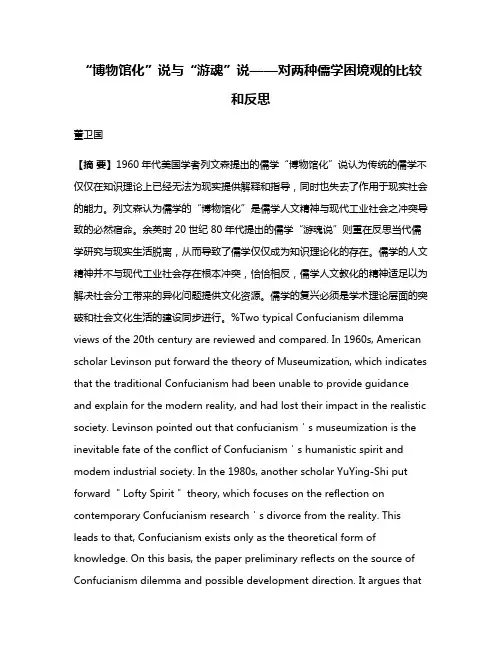 “博物馆化”说与“游魂”说——对两种儒学困境观的比较和反思

董卫国

【摘 要】1960 年代美国学者列文森提出的儒学“博物馆化”说认为传统的儒学不仅仅在知识理论上已经无法为现实提供解释和指导，同时也失去了作用于现实社会的能力。列文森认为儒学的“博物馆化”是儒学人文精神与现代工业社会之冲突导致的必然宿命。余英时 20 世纪 80 年代提出的儒学“游魂说”则重在反思当代儒学研究与现实生活脱离，从而导致了儒学仅仅成为知识理论化的存在。儒学的人文精神并不与现代工业社会存在根本冲突，恰恰相反，儒学人文教化的精神适足以为解决社会分工带来的异化问题提供文化资源。儒学的复兴必须是学术理论层面的突破和社会文化生活的建设同步进行。%Two typical Confucianism dilemma views of the 20th century are reviewed and compared. In 1960s, American scholar Levinson put forward the theory of Museumization, which indicates that the traditional Confucianism had been unable to provide guidance and explain for the modern reality, and had lost their impact in the realistic society. Levinson pointed out that confucianism ' s museumization is the inevitable fate of the conflict of Confucianism ' s humanistic spirit and modem industrial society. In the 1980s, another scholar YuYing-Shi put forward " Lofty Spirit " theory, which focuses on the reflection on contemporary Confucianism research ' s divorce from the reality. This leads to that, Confucianism exists only as the theoretical form of knowledge. On this basis, the paper preliminary reflects on the source of Confucianism dilemma and possible development direction. It argues that